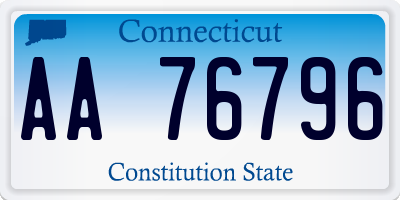 Connecticut

AA 76796

Constitution State